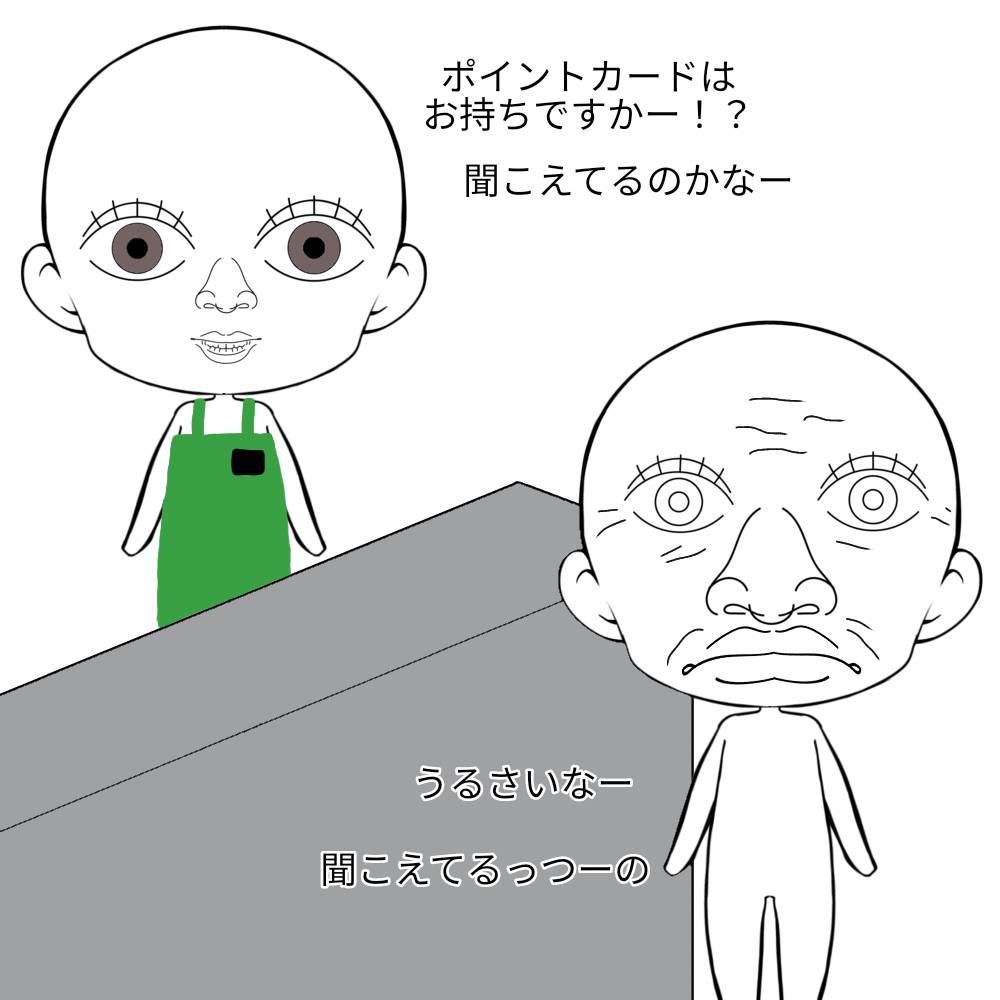 ポイントカードは
お持ちですかー！？

聞こえてるのかなー

うるさいなー

聞こえてるっつーの